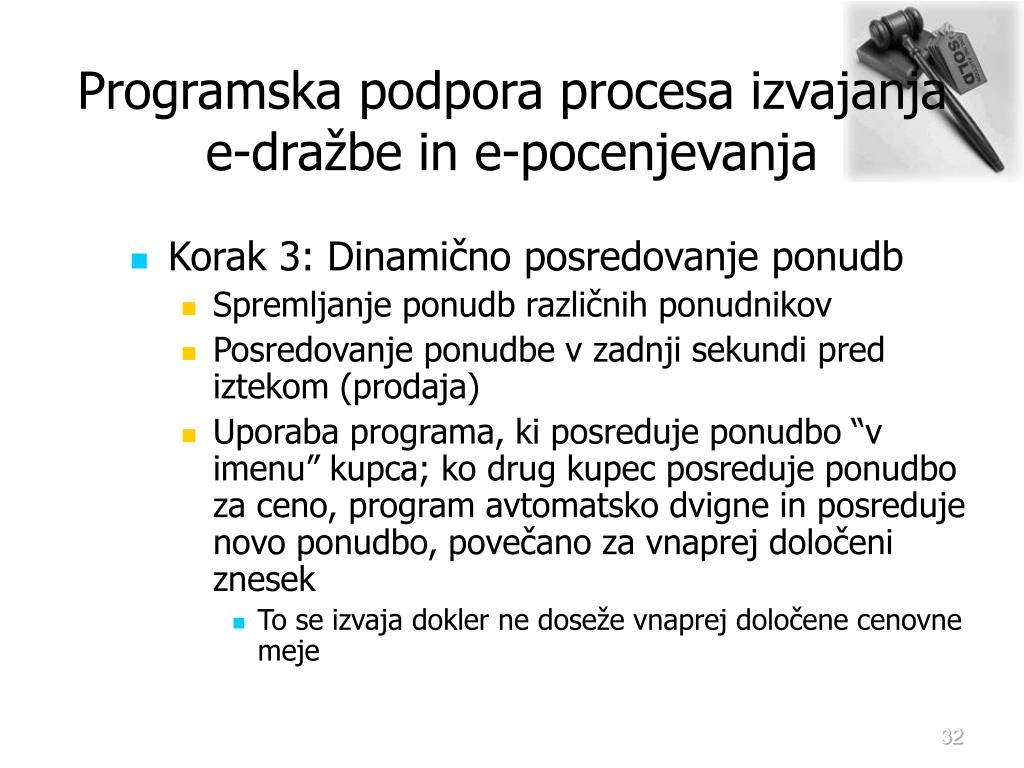 Programska podpora procesa izvajanja e-dražbe in e-pocenjevanja

SOLD

Korak 3: Dinamično posredovanje ponudb
Spremljanje ponudb različnih ponudnikov
Posredovanje ponudbe v zadnji sekundi pred iztekom (prodaja)
Uporaba programa, ki posreduje ponudbo “v imenu” kupca; ko drug kupec posreduje ponudbo za ceno, program avtomatsko dvigne in posreduje novo ponudbo, povečano za vnaprej določeni znesek
To se izvaja dokler ne doseže vnaprej določene cenovne meje

32